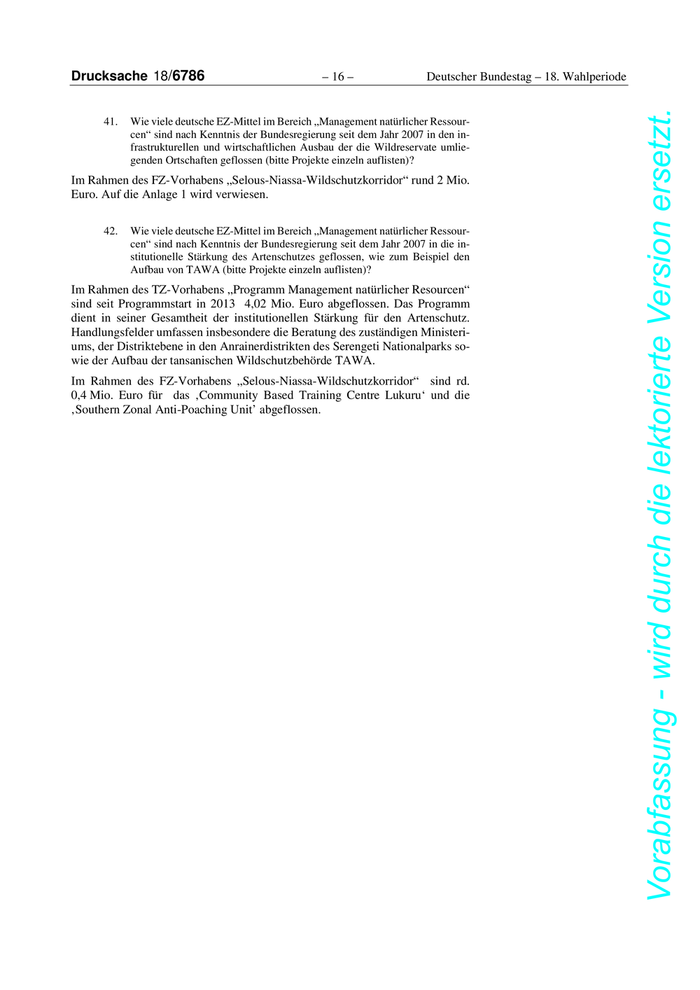 Drucksache 18/6786 – 16 – Deutscher Bundestag – 18. Wahlperiode

41. Wie viele deutsche EZ-Mittel im Bereich „Management natürlicher Ressourcen“ sind nach Kenntnis der Bundesregierung seit dem Jahr 2007 in den infrastrukturellen und wirtschaftlichen Ausbau der die Wildreservate umliegenden Ortschaften geflossen (bitte Projekte einzeln auflisten)?

Im Rahmen des FZ-Vorhabens „Selous-Niassa-Wildschutzkorridor“ rund 2 Mio. Euro. Auf die Anlage 1 wird verwiesen.

42. Wie viele deutsche EZ-Mittel im Bereich „Management natürlicher Ressourcen“ sind nach Kenntnis der Bundesregierung seit dem Jahr 2007 in die institutionelle Stärkung des Artenschutzes geflossen, wie zum Beispiel den Aufbau von TAWA (bitte Projekte einzeln auflisten)?

Im Rahmen des TZ-Vorhabens „Programm Management natürlicher Resourcen“ sind seit Programmstart in 2013 4,02 Mio. Euro abgeflossen. Das Programm dient in seiner Gesamtheit der institutionellen Stärkung für den Artenschutz. Handlungsfelder umfassen insbesondere die Beratung des zuständigen Ministeriums, der Distriktebene in den Anrainerdistrikten des Serengeti Nationalparks sowie der Aufbau der tansanischen Wildschutzbehörde TAWA.

Im Rahmen des FZ-Vorhabens „Selous-Niassa-Wildschutzkorridor“ sind rd. 0,4 Mio. Euro für das ‚Community Based Training Centre Lukuru‘ und die ‚Southern Zonal Anti-Poaching Unit‘ abgeflossen.

Vorabfassung - wird durch die lektorierte Version ersetzt.